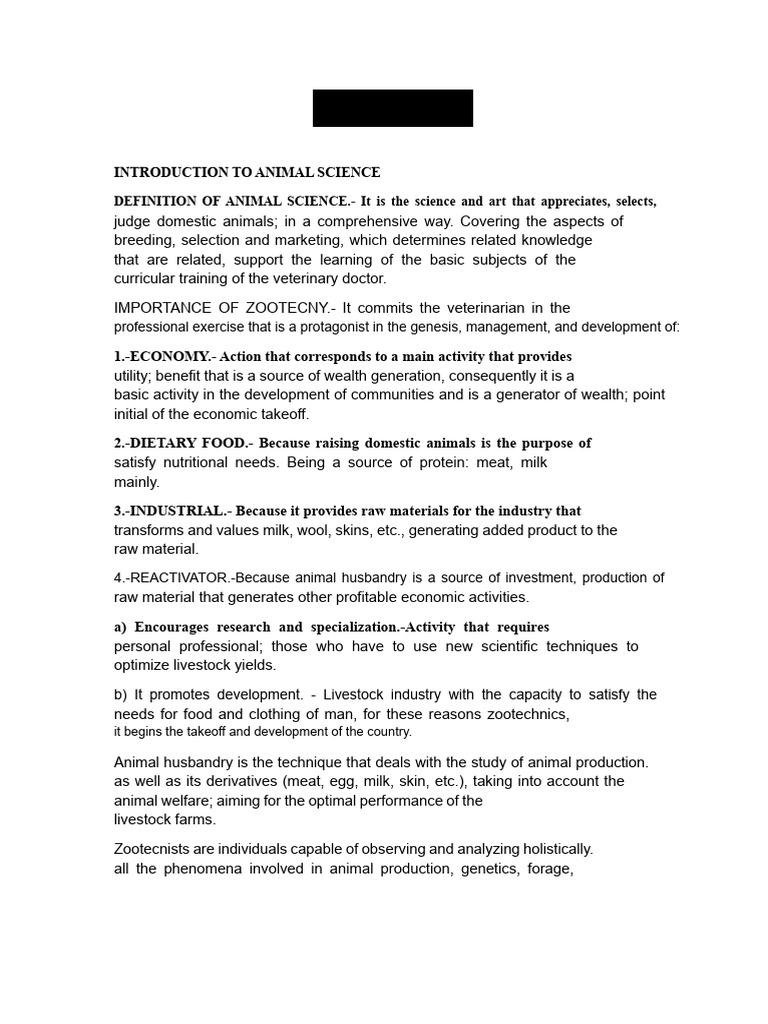 INTRODUCTION TO ANIMAL SCIENCE

DEFINITION OF ANIMAL SCIENCE.- It is the science and art that appreciates, selects, judge domestic animals; in a comprehensive way. Covering the aspects of breeding, selection and marketing, which determines related knowledge that are related, support the learning of the basic subjects of the curricular training of the veterinary doctor.

IMPORTANCE OF ZOOTECNY.- It commits the veterinarian in the professional exercise that is a protagonist in the genesis, management, and development of:

1.-ECONOMY.- Action that corresponds to a main activity that provides utility; benefit that is a source of wealth generation, consequently it is a basic activity in the development of communities and is a generator of wealth; point initial of the economic takeoff.

2.-DIETARY FOOD.- Because raising domestic animals is the purpose of satisfy nutritional needs. Being a source of protein: meat, milk mainly.

3.-INDUSTRIAL.- Because it provides raw materials for the industry that transforms and values milk, wool, skins, etc., generating added product to the raw material.

4.-REACTIVATOR.-Because animal husbandry is a source of investment, production of raw material that generates other profitable economic activities.

a) Encourages research and specialization.-Activity that requires personal professional; those who have to use new scientific techniques to optimize livestock yields.

b) It promotes development. - Livestock industry with the capacity to satisfy the needs for food and clothing of man, for these reasons zootechnics, it begins the takeoff and development of the country.

Animal husbandry is the technique that deals with the study of animal production. as well as its derivatives (meat, egg, milk, skin, etc.), taking into account the animal welfare; aiming for the optimal performance of the livestock farms.

Zootecnists are individuals capable of observing and analyzing holistically. all the phenomena involved in animal production, genetics, forage,